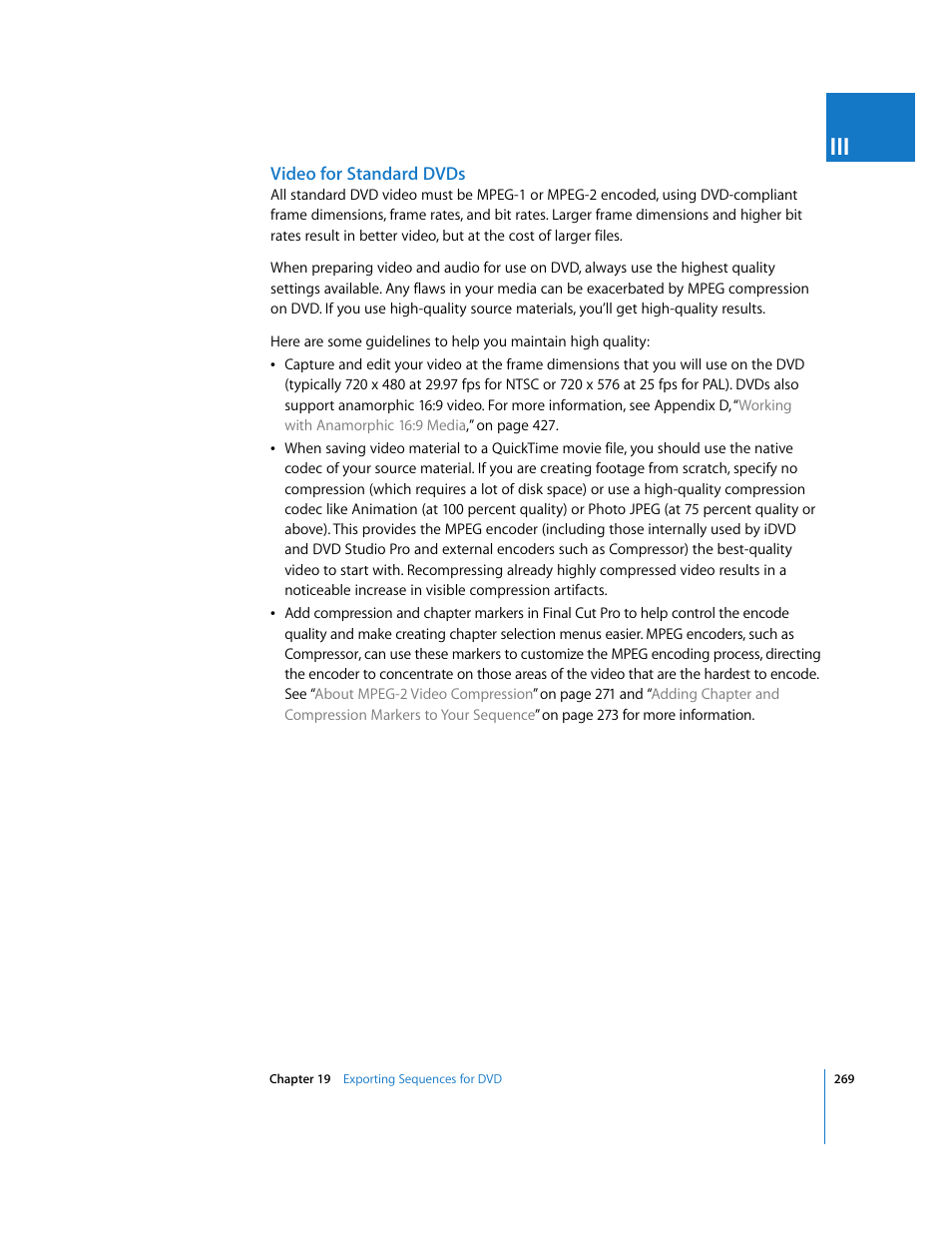 III

Video for Standard DVDs

All standard DVD video must be MPEG-1 or MPEG-2 encoded, using DVD-compliant frame dimensions, frame rates, and bit rates. Larger frame dimensions and higher bit rates result in better video, but at the cost of larger files.

When preparing video and audio for use on DVD, always use the highest quality settings available. Any flaws in your media can be exacerbated by MPEG compression on DVD. If you use high-quality source materials, you'll get high-quality results.

Here are some guidelines to help you maintain high quality:

• Capture and edit your video at the frame dimensions that you will use on the DVD (typically 720 x 480 at 29.97 fps for NTSC or 720 x 576 at 25 fps for PAL). DVDs also support anamorphic 16:9 video. For more information, see Appendix D, "Working with Anamorphic 16:9 Media," on page 427.

• When saving video material to a QuickTime movie file, you should use the native codec of your source material. If you are creating footage from scratch, specify no compression (which requires a lot of disk space) or use a high-quality compression codec like Animation (at 100 percent quality) or Photo JPEG (at 75 percent quality or above). This provides the MPEG encoder (including those internally used by iDVD and DVD Studio Pro and external encoders such as Compressor) the best-quality video to start with. Recompressing already highly compressed video results in a noticeable increase in visible compression artifacts.

• Add compression and chapter markers in Final Cut Pro to help control the encode quality and make creating chapter selection menus easier. MPEG encoders, such as Compressor, can use these markers to customize the MPEG encoding process, directing the encoder to concentrate on those areas of the video that are the hardest to encode. See "About MPEG-2 Video Compression" on page 271 and "Adding Chapter and Compression Markers to Your Sequence" on page 273 for more information.

Chapter 19 Exporting Sequences for DVD 269